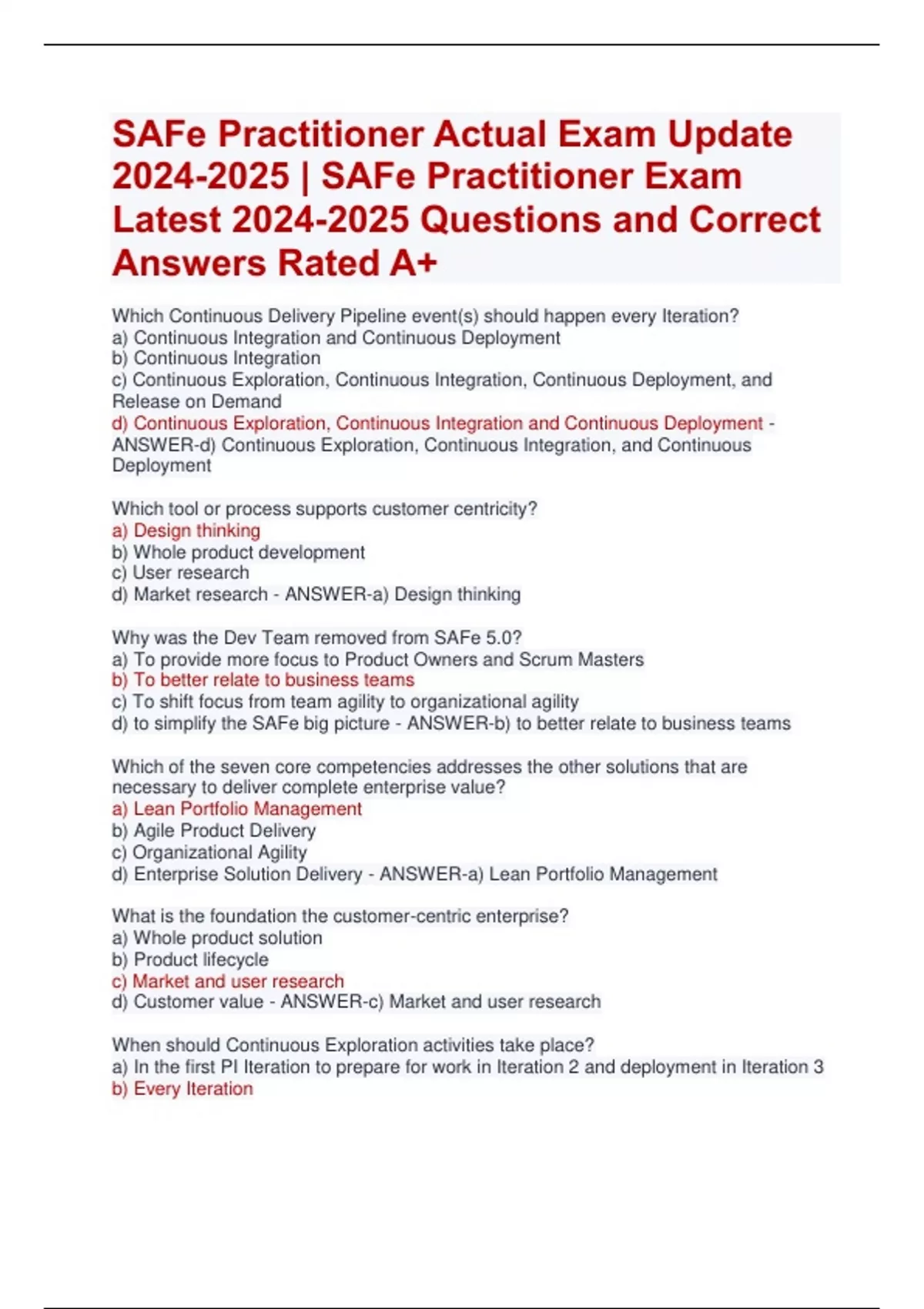 SAFe Practitioner Actual Exam Update 2024-2025 | SAFe Practitioner Exam Latest 2024-2025 Questions and Correct Answers Rated A+

Which Continuous Delivery Pipeline event(s) should happen every Iteration?
a) Continuous Integration and Continuous Deployment
b) Continuous Integration
c) Continuous Exploration, Continuous Integration, Continuous Deployment, and Release on Demand
d) Continuous Exploration, Continuous Integration and Continuous Deployment - ANSWER-d) Continuous Exploration, Continuous Integration, and Continuous Deployment

Which tool or process supports customer centricity?
a) Design thinking
b) Whole product development
c) User research
d) Market research - ANSWER-a) Design thinking

Why was the Dev Team removed from SAFe 5.0?
a) To provide more focus to Product Owners and Scrum Masters
b) To better relate to business teams
c) To shift focus from team agility to organizational agility
d) to simplify the SAFe big picture - ANSWER-b) to better relate to business teams

Which of the seven core competencies addresses the other solutions that are necessary to deliver complete enterprise value?
a) Lean Portfolio Management
b) Agile Product Delivery
c) Organizational Agility
d) Enterprise Solution Delivery - ANSWER-a) Lean Portfolio Management

What is the foundation the customer-centric enterprise?
a) Whole product solution
b) Product lifecycle
c) Market and user research
d) Customer value - ANSWER-c) Market and user research

When should Continuous Exploration activities take place?
a) In the first PI Iteration to prepare for work in Iteration 2 and deployment in Iteration 3
b) Every Iteration